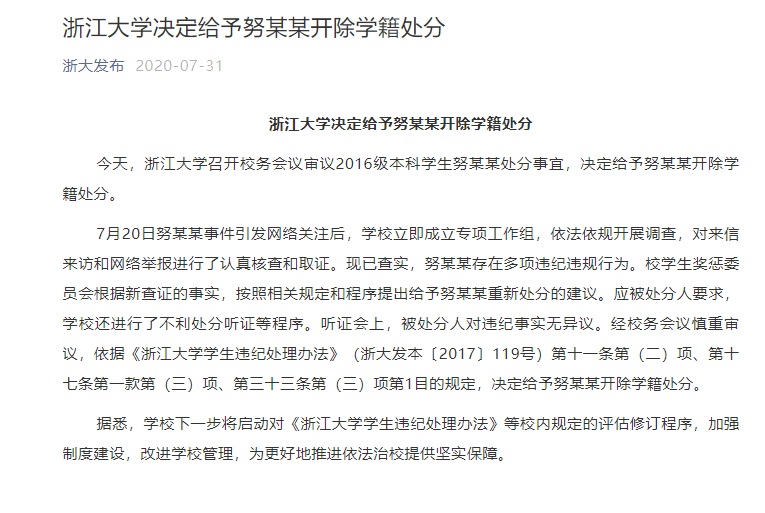 浙江大学决定给予努某某开除学籍处分

浙大发布 2020-07-31

浙江大学决定给予努某某开除学籍处分

今天，浙江大学召开校务会议审议2016级本科学生努某某处分事宜，决定给予努某某开除学籍处分。

7月20日努某某事件引发网络关注后，学校立即成立专项工作组，依法依规开展调查，对来信来访和网络举报进行了认真核查和取证。现已查实，努某某存在多项违纪违规行为。校学生奖惩委员会根据新查证的事实，按照相关规定和程序提出给予努某某重新处分的建议。应被处分人要求，学校还进行了不利处分听证等程序。听证会上，被处分人对违纪事实无异议。经校务会议慎重审议，依据《浙江大学学生违纪处理办法》（浙大发本〔2017〕119号）第十一条第（二）项、第十七条第一款第（三）项、第三十三条第（三）项第1目的规定，决定给予努某某开除学籍处分。

据悉，学校下一步将启动对《浙江大学学生违纪处理办法》等校内规定的评估修订程序，加强制度建设，改进学校管理，为更好地推进依法治校提供坚实保障。